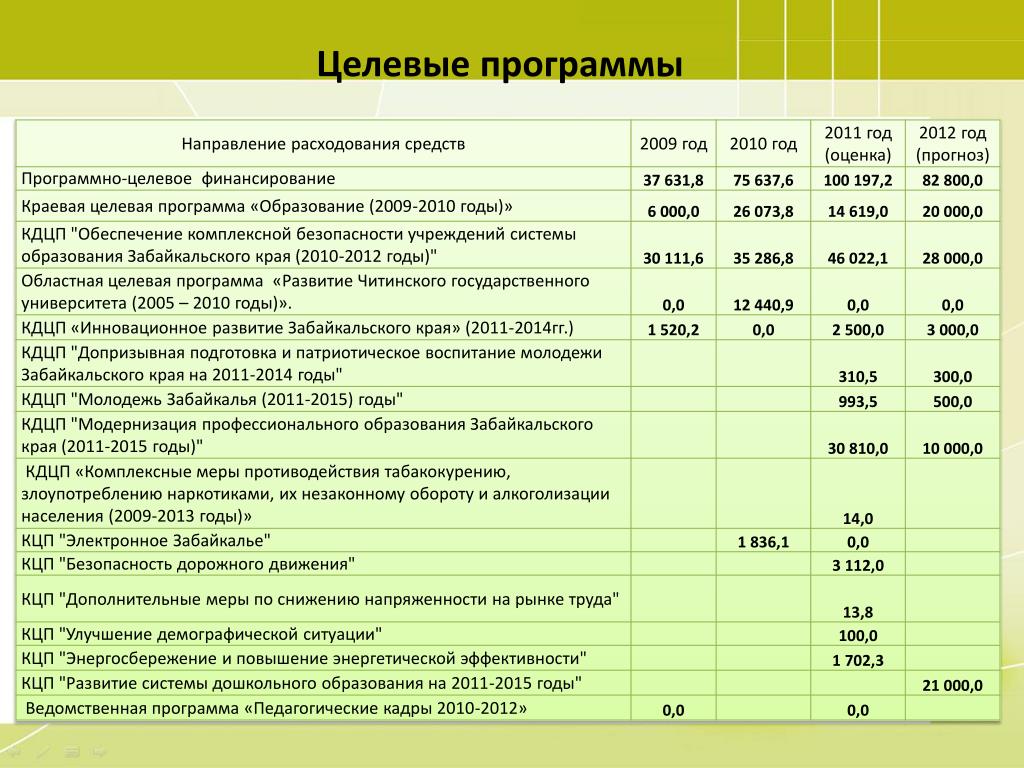 Целевые программы

| Направление расходования средств | 2009 год | 2010 год | 2011 год (оценка) | 2012 год (прогноз) |
|---|---|---|---|---|
| Программно-целевое финансирование | 37 631,8 | 75 637,6 | 100 197,2 | 82 800,0 |
| Краевая целевая программа «Образование (2009-2010 годы)» | 6 000,0 | 26 073,8 | 14 619,0 | 20 000,0 |
| КДЦП "Обеспечение комплексной безопасности учреждений системы образования Забайкальского края (2010-2012 годы)" | 30 111,6 | 35 286,8 | 46 022,1 | 28 000,0 |
| Областная целевая программа «Развитие Читинского государственного университета (2005 – 2010 годы)». | 0,0 | 12 440,9 | 0,0 | 0,0 |
| КДЦП «Инновационное развитие Забайкальского края» (2011-2014гг.) | 1 520,2 | 0,0 | 2 500,0 | 3 000,0 |
| КДЦП "Допризывная подготовка и патриотическое воспитание молодежи Забайкальского края на 2011-2014 годы" | | | 310,5 | 300,0 |
| КДЦП "Молодежь Забайкалья (2011-2015) годы" | | | 993,5 | 500,0 |
| КДЦП "Модернизация профессионального образования Забайкальского края (2011-2015 годы)" | | | 30 810,0 | 10 000,0 |
| КДЦП «Комплексные меры противодействия табакокурению, злоупотреблению наркотиками, их незаконному обороту и алкоголизации населения (2009-2013 годы)» | | | 14,0 | |
| КЦП "Электронное Забайкалье" | | 1 836,1 | 0,0 | |
| КЦП "Безопасность дорожного движения" | | | 3 112,0 | |
| КЦП "Дополнительные меры по снижению напряженности на рынке труда" | | | 13,8 | |
| КЦП "Улучшение демографической ситуации" | | | 100,0 | |
| КЦП "Энергосбережение и повышение энергетической эффективности" | | | 1 702,3 | |
| КЦП "Развитие системы дошкольного образования на 2011-2015 годы" | | | | 21 000,0 |
| Ведомственная программа «Педагогические кадры 2010-2012» | 0,0 | | 0,0 | |